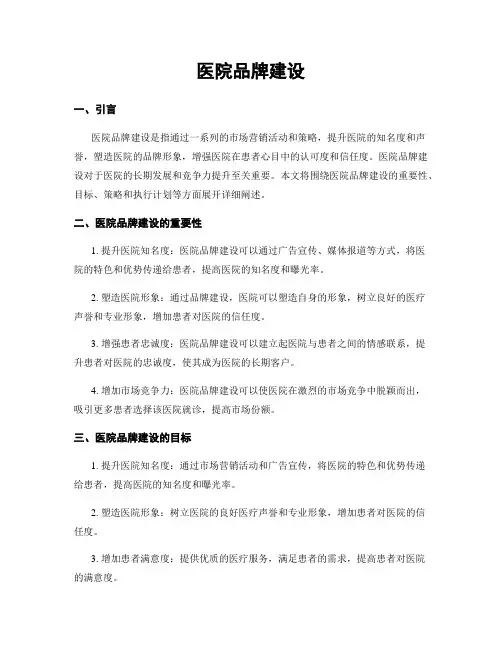 医院品牌建设

一、引言

医院品牌建设是指通过一系列的市场营销活动和策略，提升医院的知名度和声誉，塑造医院的品牌形象，增强医院在患者心目中的认可度和信任度。医院品牌建设对于医院的长期发展和竞争力提升至关重要。本文将围绕医院品牌建设的重要性、目标、策略和执行计划等方面展开详细阐述。

二、医院品牌建设的重要性

1. 提升医院知名度：医院品牌建设可以通过广告宣传、媒体报道等方式，将医院的特色和优势传递给患者，提高医院的知名度和曝光率。

2. 塑造医院形象：通过品牌建设，医院可以塑造自身的形象，树立良好的医疗声誉和专业形象，增加患者对医院的信任度。

3. 增强患者忠诚度：医院品牌建设可以建立起医院与患者之间的情感联系，提升患者对医院的忠诚度，使其成为医院的长期客户。

4. 增加市场竞争力：医院品牌建设可以使医院在激烈的市场竞争中脱颖而出，吸引更多患者选择该医院就诊，提高市场份额。

三、医院品牌建设的目标

1. 提升医院知名度：通过市场营销活动和广告宣传，将医院的特色和优势传递给患者，提高医院的知名度和曝光率。

2. 塑造医院形象：树立医院的良好医疗声誉和专业形象，增加患者对医院的信任度。

3. 增加患者满意度：提供优质的医疗服务，满足患者的需求，提高患者对医院的满意度。